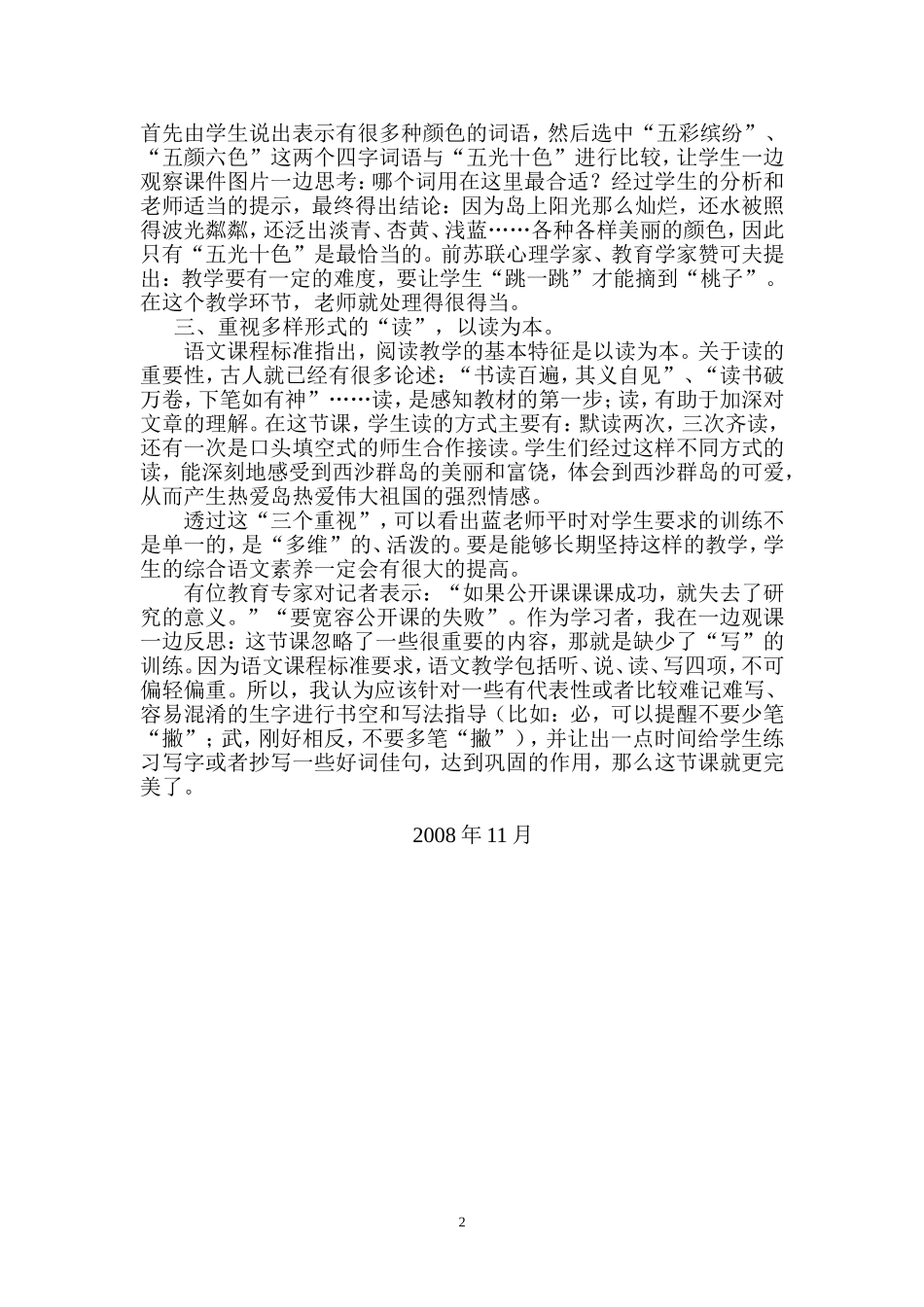 首先由学生说出表示有很多种颜色的词语，然后选中“五彩缤纷”、“五颜六色”这两个四字词语与“五光十色”进行比较，让学生一边观察课件图片一边思考：哪个词用在这里最合适？经过学生的分析和老师适当的提示，最终得出结论：因为岛上阳光那么灿烂，还水被照得波光粼粼，还泛出淡青、杏黄、浅蓝……各种各样美丽的颜色，因此只有“五光十色”是最恰当的。前苏联心理学家、教育学家赞可夫提出：教学要有一定的难度，要让学生“跳一跳”才能摘到“桃子”。在这个教学环节，老师就处理得很得当。

三、重视多样形式的“读”，以读为本。

语文课程标准指出，阅读教学的基本特征是以读为本。关于读的重要性，古人就已经有很多论述：“书读百遍，其义自见”、“读书破万卷，下笔如有神”……读，是感知教材的第一步；读，有助于加深对文章的理解。在这节课，学生读的方式主要有：默读两次，三次齐读，还有一次是口头填空式的师生合作接读。学生们经过这样不同方式的读，能深刻地感受到西沙群岛的美丽和富饶，体会到西沙群岛的可爱，从而产生热爱岛热爱伟大祖国的强烈情感。

透过这“三个重视”，可以看出蓝老师平时对学生要求的训练不是单一的，是“多维”的、活泼的。要是能够长期坚持这样的教学，学生的综合语文素养一定会有很大的提高。

有位教育专家对记者表示：“如果公开课课课成功，就失去了研究的意义。”“要宽容公开课的失败”。作为学习者，我在一边观课一边反思：这节课忽略了一些很重要的内容，那就是缺少了“写”的训练。因为语文课程标准要求，语文教学包括听、说、读、写四项，不可偏轻偏重。所以，我认为应该针对一些有代表性或者比较难记难写、容易混淆的生字进行书空和写法指导（比如：必，可以提醒不要少笔“撇”；武，刚好相反，不要多笔“撇”），并让出一点时间给学生练习写字或者抄写一些好词佳句，达到巩固的作用，那么这节课就更完美了。

2008 年 11 月

2